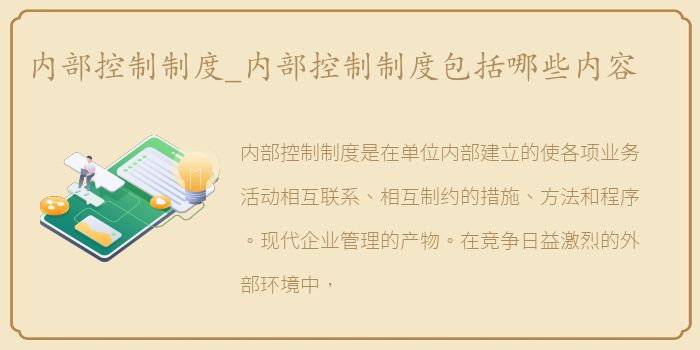 内部控制制度_内部控制制度包括哪些内容

内部控制制度是在单位内部建立的使各项业务活动相互联系、相互制约的措施、方法和程序。现代企业管理的产物。在竞争日益激烈的外部环境中，